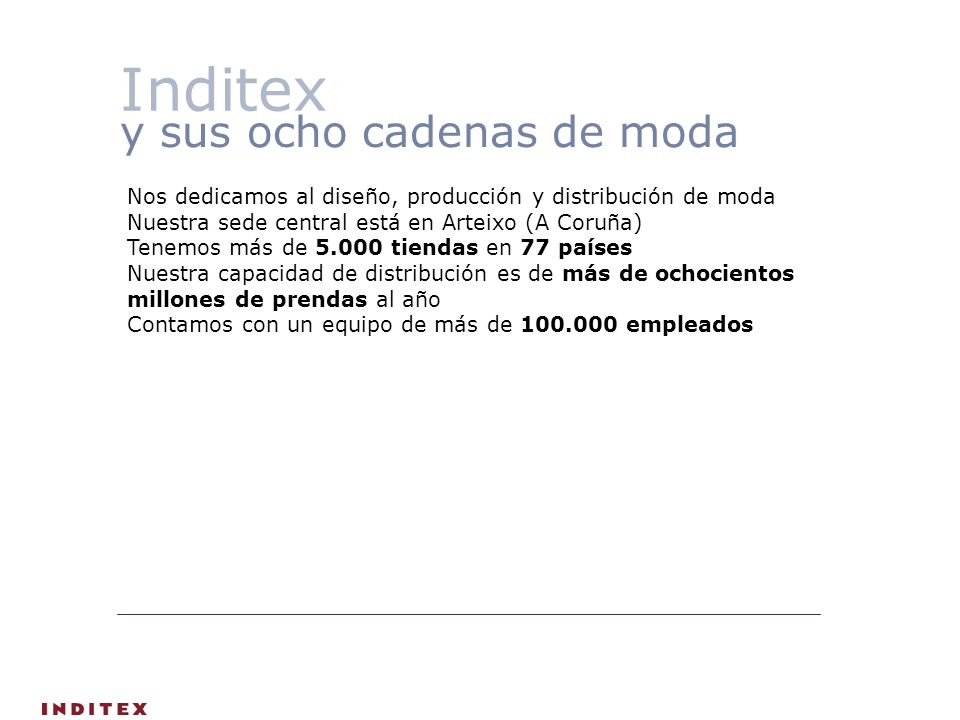 Inditex
y sus ocho cadenas de moda

Nos dedicamos al diseño, producción y distribución de moda
Nuestra sede central está en Arteixo (A Coruña)
Tenemos más de 5.000 tiendas en 77 países
Nuestra capacidad de distribución es de más de ochocientos millones de prendas al año
Contamos con un equipo de más de 100.000 empleados

INDITEX